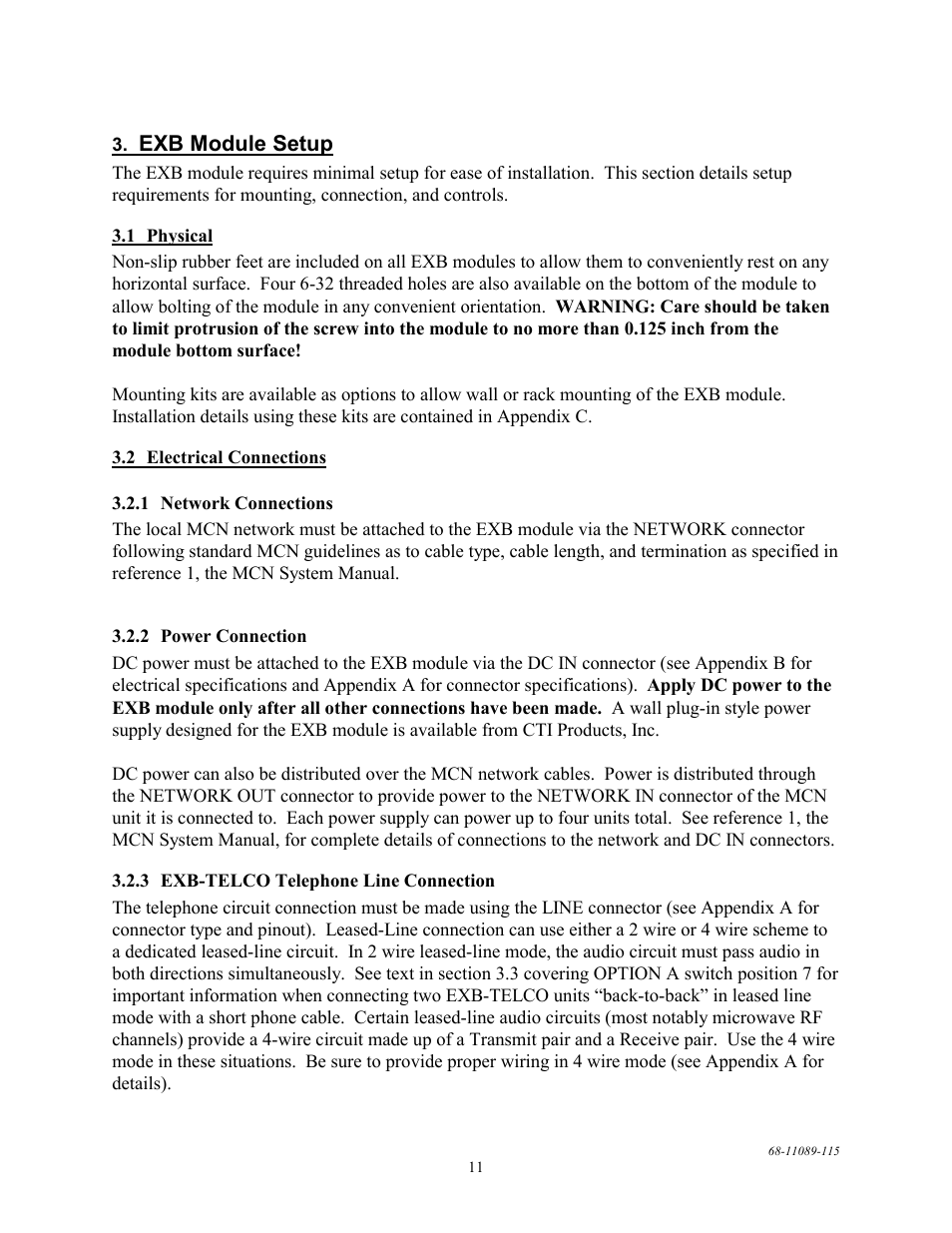 3. EXB Module Setup

The EXB module requires minimal setup for ease of installation. This section details setup requirements for mounting, connection, and controls.

3.1 Physical

Non-slip rubber feet are included on all EXB modules to allow them to conveniently rest on any horizontal surface. Four 6-32 threaded holes are also available on the bottom of the module to allow bolting of the module in any convenient orientation. WARNING: Care should be taken to limit protrusion of the screw into the module to no more than 0.125 inch from the module bottom surface!

Mounting kits are available as options to allow wall or rack mounting of the EXB module. Installation details using these kits are contained in Appendix C.

3.2 Electrical Connections

3.2.1 Network Connections

The local MCN network must be attached to the EXB module via the NETWORK connector following standard MCN guidelines as to cable type, cable length, and termination as specified in reference 1, the MCN System Manual.

3.2.2 Power Connection

DC power must be attached to the EXB module via the DC IN connector (see Appendix B for electrical specifications and Appendix A for connector specifications). Apply DC power to the EXB module only after all other connections have been made. A wall plug-in style power supply designed for the EXB module is available from CTI Products, Inc.

DC power can also be distributed over the MCN network cables. Power is distributed through the NETWORK OUT connector to provide power to the NETWORK IN connector of the MCN unit it is connected to. Each power supply can power up to four units total. See reference 1, the MCN System Manual, for complete details of connections to the network and DC IN connectors.

3.2.3 EXB-TELCO Telephone Line Connection

The telephone circuit connection must be made using the LINE connector (see Appendix A for connector type and pinout). Leased-Line connection can use either a 2 wire or 4 wire scheme to a dedicated leased-line circuit. In 2 wire leased-line mode, the audio circuit must pass audio in both directions simultaneously. See text in section 3.3 covering OPTION A switch position 7 for important information when connecting two EXB-TELCO units “back-to-back” in leased line mode with a short phone cable. Certain leased-line audio circuits (most notably microwave RF channels) provide a 4-wire circuit made up of a Transmit pair and a Receive pair. Use the 4 wire mode in these situations. Be sure to provide proper wiring in 4 wire mode (see Appendix A for details).

68-11089-115

11